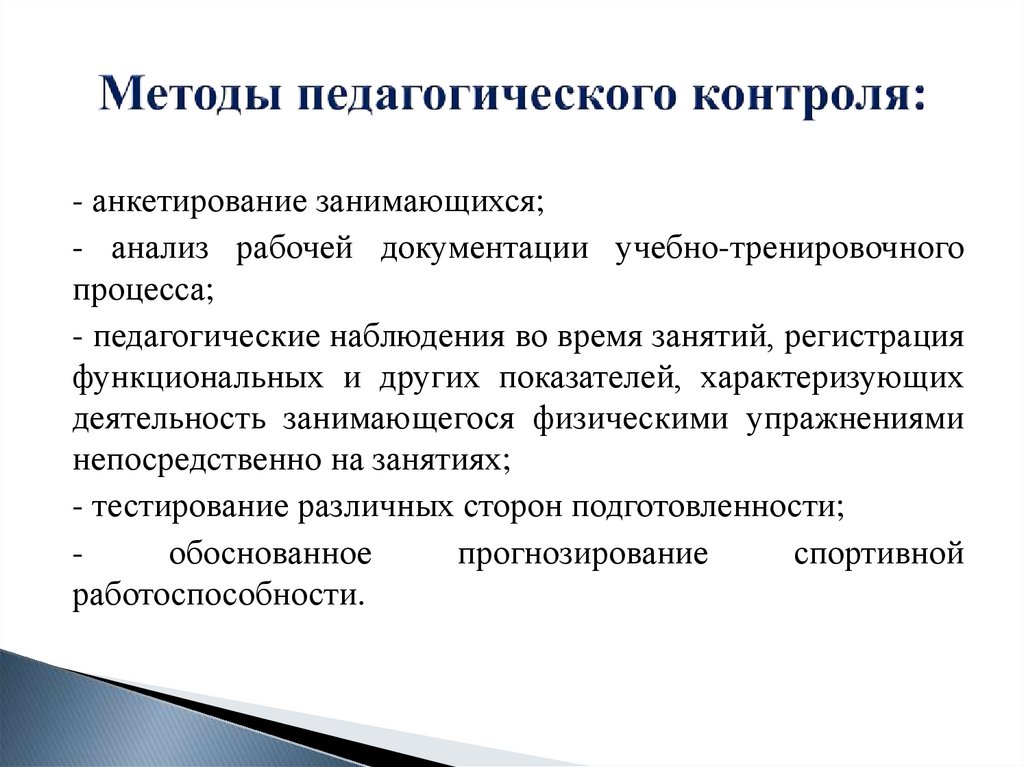 Методы педагогического контроля:

- анкетирование занимающихся;

- анализ рабочей документации учебно-тренировочного процесса;

- педагогические наблюдения во время занятий, регистрация функциональных и других показателей, характеризующих деятельность занимающегося физическими упражнениями непосредственно на занятиях;

- тестирование различных сторон подготовленности;

- обоснованное прогнозирование спортивной работоспособности.